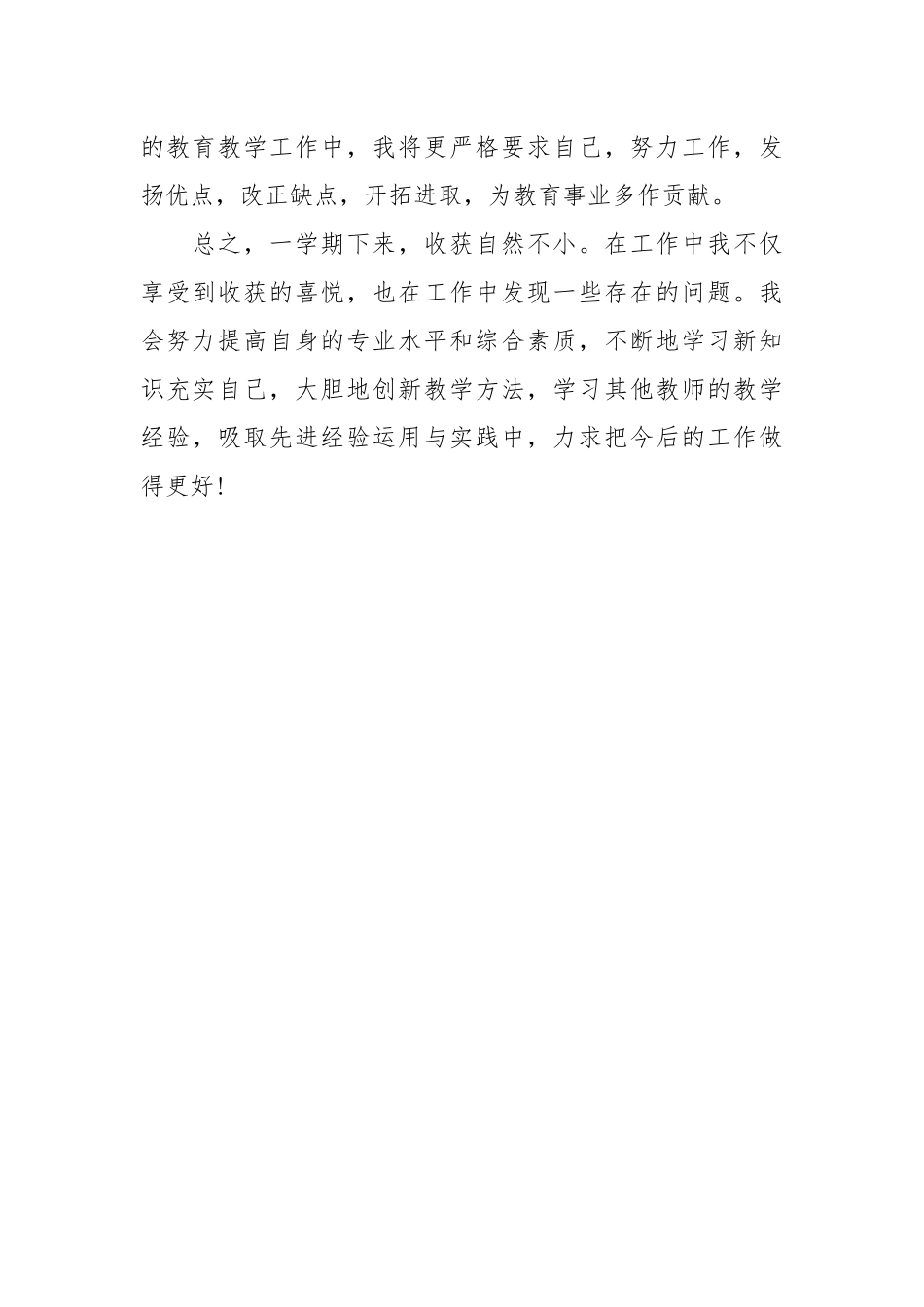 的教育教学工作中，我将更严格要求自己，努力工作，发扬优点，改正缺点，开拓进取，为教育事业多作贡献。

总之，一学期下来，收获自然不小。在工作中我不仅享受到收获的喜悦，也在工作中发现一些存在的问题。我会努力提高自身的专业水平和综合素质，不断地学习新知识充实自己，大胆地创新教学方法，学习其他教师的教学经验，吸取先进经验运用与实践中，力求把今后的工作做得更好！